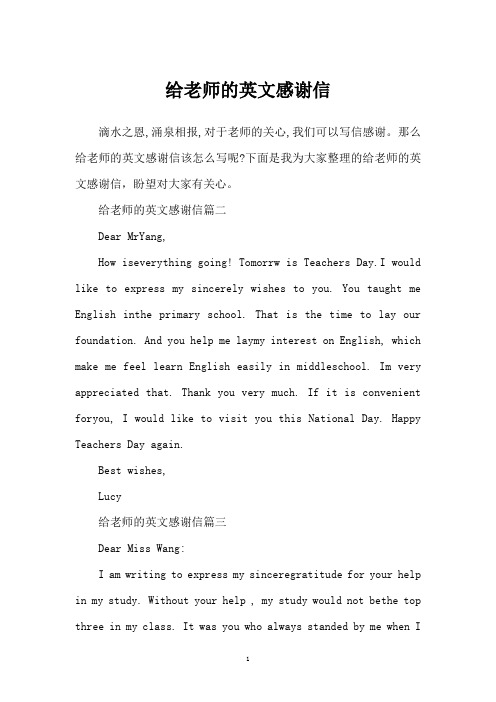 给老师的英文感谢信

滴水之恩,涌泉相报,对于老师的关心,我们可以写信感谢。那么给老师的英文感谢信该怎么写呢?下面是我为大家整理的给老师的英文感谢信，盼望对大家有关心。

给老师的英文感谢信篇二

Dear MrYang,

How iseverything going! Tomorrw is Teachers Day.I would like to express my sincerely wishes to you. You taught me English inthe primary school. That is the time to lay our foundation. And you help me laymy interest on English, which make me feel learn English easily in middleschool. Im very appreciated that. Thank you very much. If it is convenient foryou, I would like to visit you this National Day. Happy Teachers Day again.

Best wishes,

Lucy

给老师的英文感谢信篇三

Dear Miss Wang:

I am writing to express my sinceregratitude for your help in my study. Without your help , my study would not bethe top three in my class. It was you who always standed by me when I

1